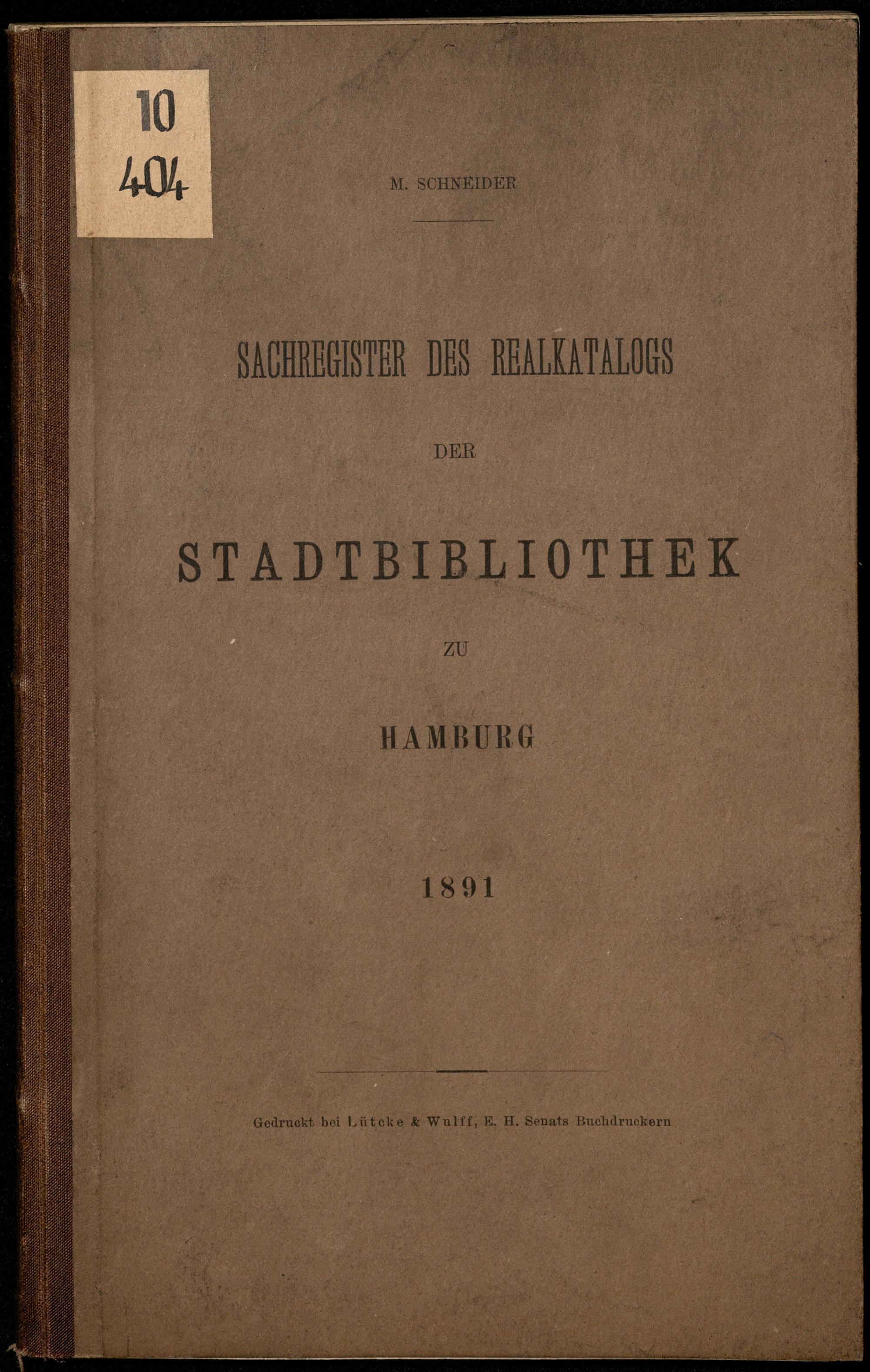 10
404

M. SCHNEIDER

SACHREGISTER DES REALKATALOGS

DER

STADTBIBLIOTHEK

ZU

HAMBURG

1891

Gedruckt bei Lütcke & Wulff, E. H. Senats Buchdruckern